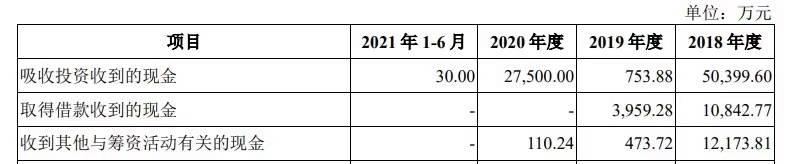 单位：万元

| 项目 | 2021 年 1-6 月 | 2020 年度 | 2019 年度 | 2018 年度 |
|---|---|---|---|---|
| 吸收投资收到的现金 | 30.00 | 27,500.00 | 753.88 | 50,399.60 |
| 取得借款收到的现金 | - | - | 3,959.28 | 10,842.77 |
| 收到其他与筹资活动有关的现金 | - | 110.24 | 473.72 | 12,173.81 |